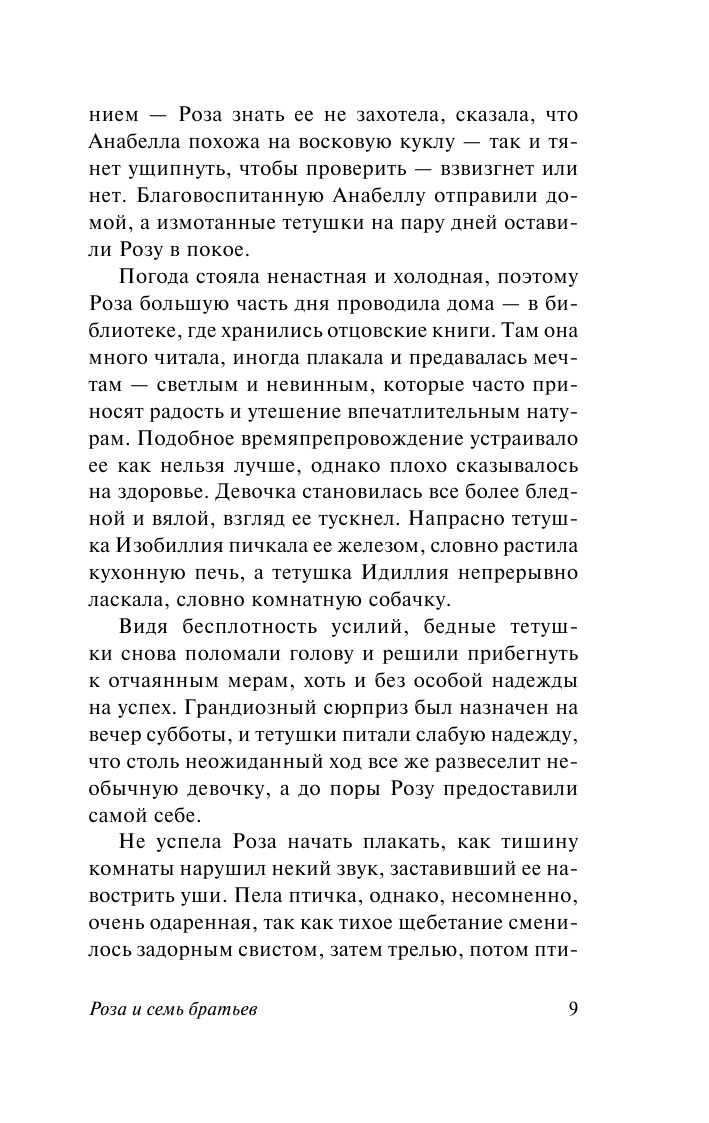 нием — Роза знать ее не захотела, сказала, что Анабелла похожа на восковую куклу — так и тянет ущипнуть, чтобы проверить — взвизгнет или нет. Благовоспитанную Анабеллу отправили домой, а измотанные тетушки на пару дней оставили Розу в покое.

Погода стояла ненастная и холодная, поэтому Роза большую часть дня проводила дома — в библиотеке, где хранились отцовские книги. Там она много читала, иногда плакала и предавалась мечтам — светлым и невинным, которые часто приносят радость и утешение впечатлительным натурам. Подобное времяпрепровождение устраивало ее как нельзя лучше, однако плохо сказывалось на здоровье. Девочка становилась все более бледной и вялой, взгляд ее тускнел. Напрасно тетушка Изобиллия пичкала ее железом, словно растила кухонную печь, а тетушка Идиллия непрерывно ласкала, словно комнатную собачку.

Видя бесплотность усилий, бедные тетушки снова поломали голову и решили прибегнуть к отчаянным мерам, хоть и без особой надежды на успех. Грандиозный сюрприз был назначен на вечер субботы, и тетушки питали слабую надежду, что столь неожиданный ход все же развеселит необычную девочку, а до поры Розу предоставили самой себе.

Не успела Роза начать плакать, как тишину комнаты нарушил некий звук, заставивший ее навострить уши. Пела птичка, однако, несомненно, очень одаренная, так как тихое щебетание сменилось задорным свистом, затем трелью, потом пти-

Роза и семь братьев 9